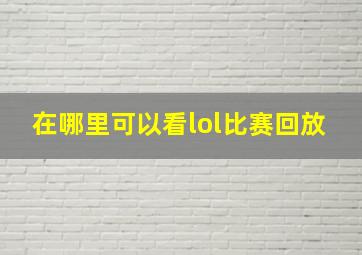 在哪里可以看lol比赛回放